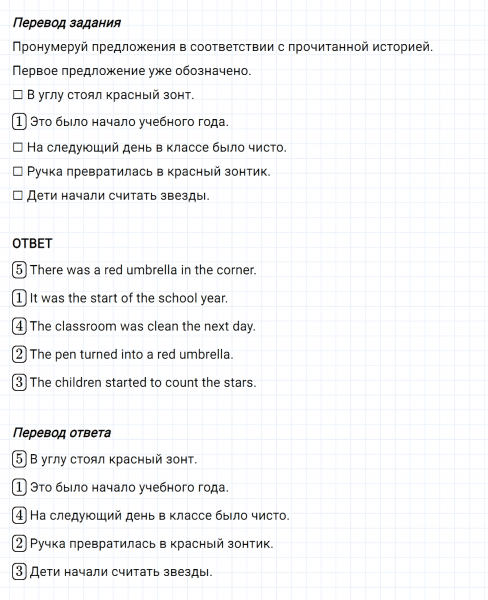 Перевод задания

Пронумеруй предложения в соответствии с прочитанной историей.

Первое предложение уже обозначено.

☐ В углу стоял красный зонт.

1 Это было начало учебного года.

☐ На следующий день в классе было чисто.

☐ Ручка превратилась в красный зонтик.

☐ Дети начали считать звезды.

ОТВЕТ

5 There was a red umbrella in the corner.

1 It was the start of the school year.

4 The classroom was clean the next day.

2 The pen turned into a red umbrella.

3 The children started to count the stars.

Перевод ответа

5 В углу стоял красный зонт.

1 Это было начало учебного года.

4 На следующий день в классе было чисто.

2 Ручка превратилась в красный зонтик.

3 Дети начали считать звезды.